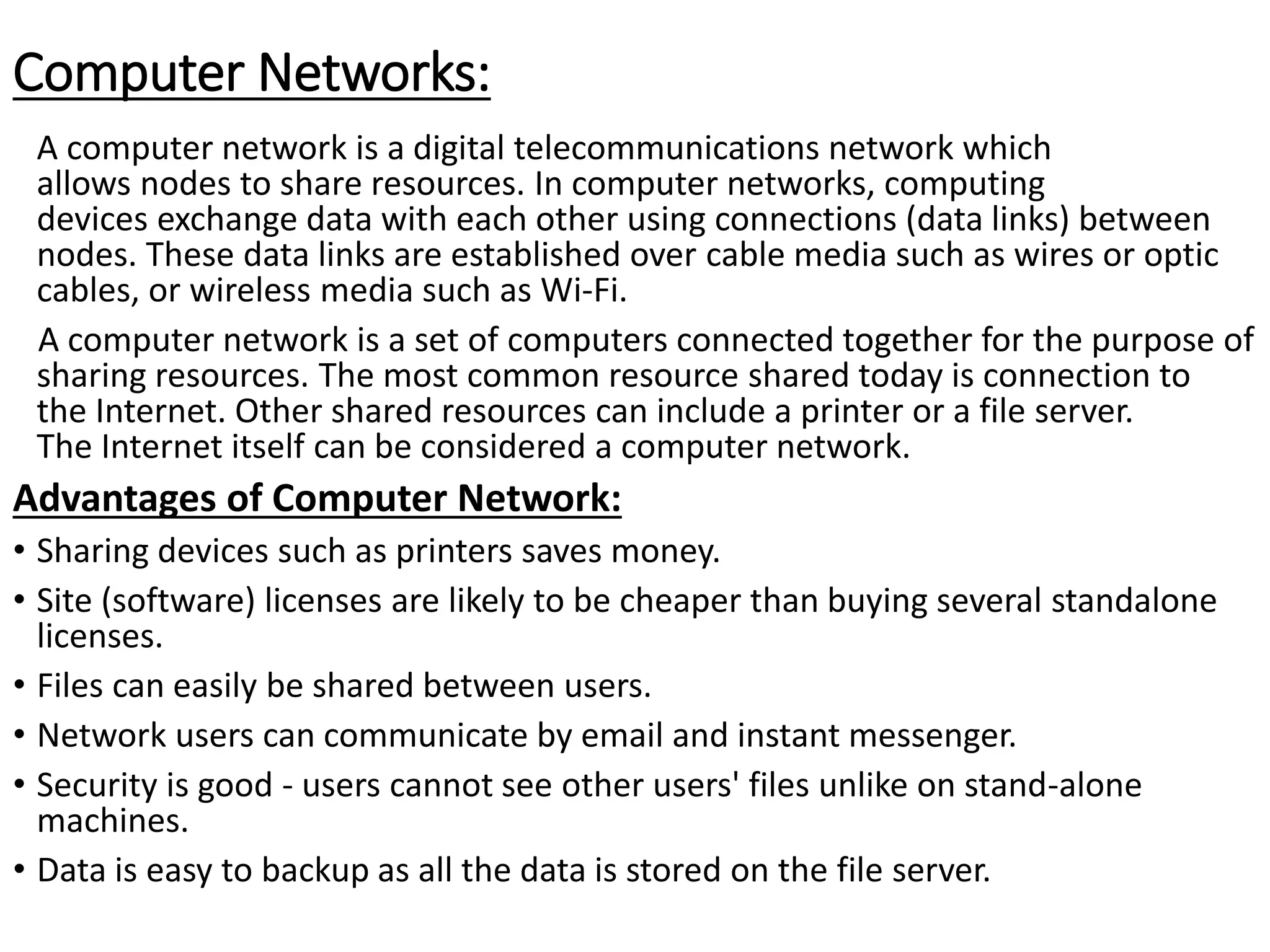 Computer Networks:

A computer network is a digital telecommunications network which allows nodes to share resources. In computer networks, computing devices exchange data with each other using connections (data links) between nodes. These data links are established over cable media such as wires or optic cables, or wireless media such as Wi-Fi.

A computer network is a set of computers connected together for the purpose of sharing resources. The most common resource shared today is connection to the Internet. Other shared resources can include a printer or a file server. The Internet itself can be considered a computer network.

Advantages of Computer Network:

• Sharing devices such as printers saves money.
• Site (software) licenses are likely to be cheaper than buying several standalone licenses.
• Files can easily be shared between users.
• Network users can communicate by email and instant messenger.
• Security is good - users cannot see other users' files unlike on stand-alone machines.
• Data is easy to backup as all the data is stored on the file server.